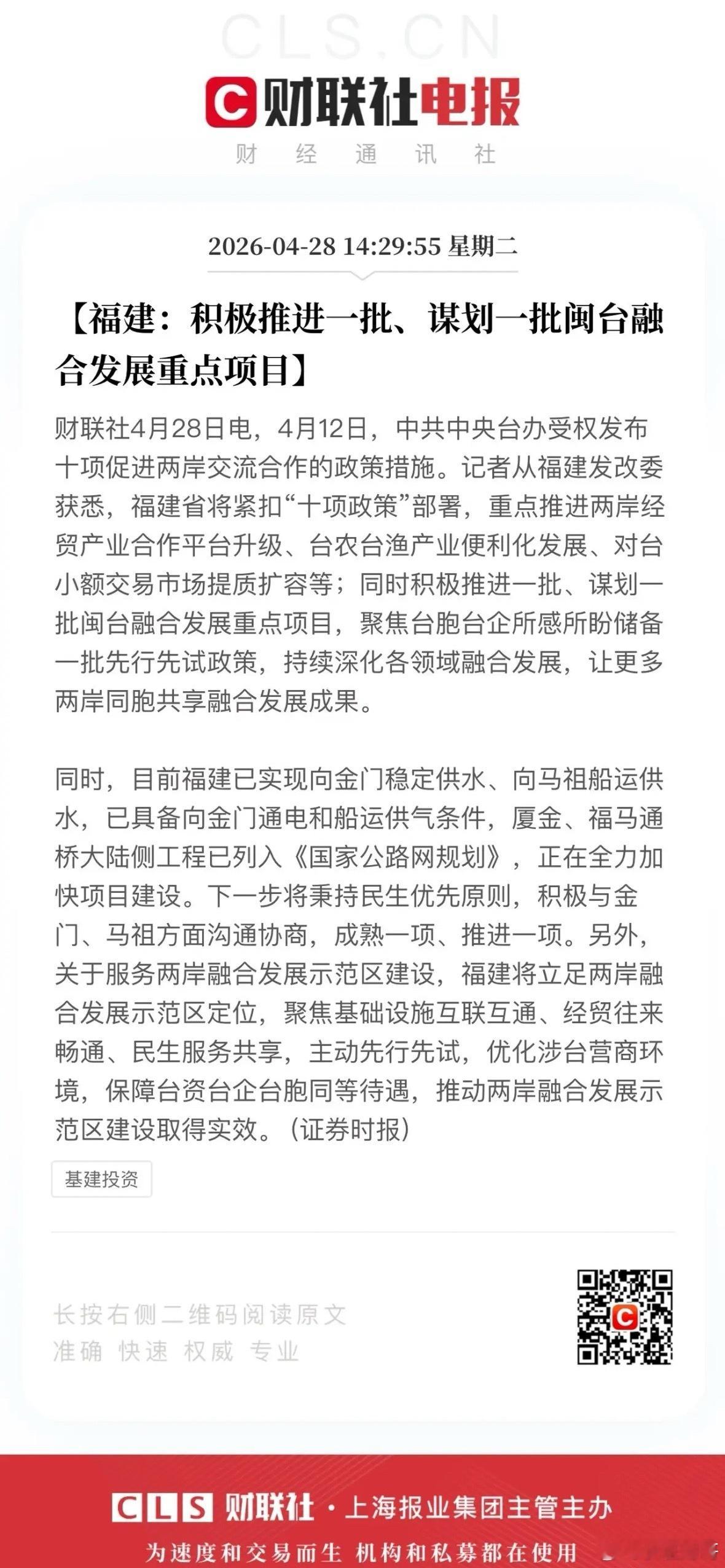 CLS.CN

财联社电报

财 经 通 讯 社

2026-04-28 14:29:55 星期二

【福建：积极推进一批、谋划一批闽台融合发展重点项目】

财联社4月28日电，4月12日，中共中央台办受权发布十项促进两岸交流合作的政策措施。记者从福建发改委获悉，福建省将紧扣“十项政策”部署，重点推进两岸经贸产业合作平台升级、台农台渔产业便利化发展、对台小额交易市场提质扩容等；同时积极推进一批、谋划一批闽台融合发展重点项目，聚焦台胞台企所感所盼储备一批先行先试政策，持续深化各领域融合发展，让更多两岸同胞共享融合发展成果。

同时，目前福建已实现向金门稳定供水、向马祖船运供水，已具备向金门通电和船运供气条件，厦金、福马通桥大陆侧工程已列入《国家公路网规划》，正在全力加快项目建设。下一步将秉持民生优先原则，积极与金门、马祖方面沟通协商，成熟一项、推进一项。另外，关于服务两岸融合发展示范区建设，福建将立足两岸融合发展示范区定位，聚焦基础设施互联互通、经贸往来畅通、民生服务共享，主动先行先试，优化涉台营商环境，保障台资台企台胞同等待遇，推动两岸融合发展示范区建设取得实效。（证券时报）

基建投资

长按右侧二维码阅读原文
准确 快速 权威 专业

CLS 财联社 · 上海报业集团主管主办

为速度和交易而生 机构和私募都在使用